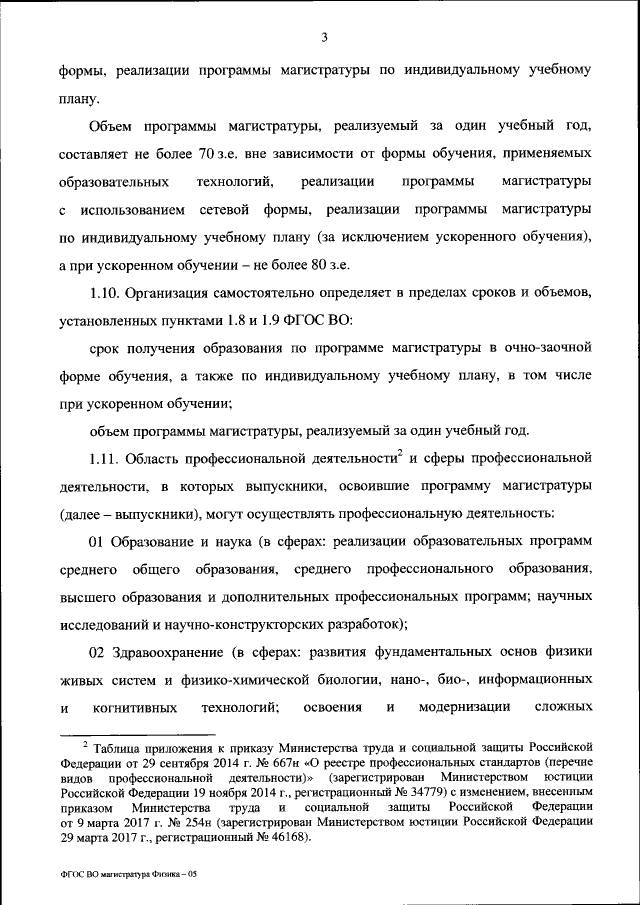 3

формы, реализации программы магистратуры по индивидуальному учебному плану.

Объем программы магистратуры, реализуемый за один учебный год, составляет не более 70 з.е. вне зависимости от формы обучения, применяемых образовательных технологий, реализации программы магистратуры с использованием сетевой формы, реализации программы магистратуры по индивидуальному учебному плану (за исключением ускоренного обучения), а при ускоренном обучении – не более 80 з.е.

1.10. Организация самостоятельно определяет в пределах сроков и объемов, установленных пунктами 1.8 и 1.9 ФГОС ВО:

срок получения образования по программе магистратуры в очно-заочной форме обучения, а также по индивидуальному учебному плану, в том числе при ускоренном обучении;

объем программы магистратуры, реализуемый за один учебный год.

1.11. Область профессиональной деятельности$^2$ и сферы профессиональной деятельности, в которых выпускники, освоившие программу магистратуры (далее – выпускники), могут осуществлять профессиональную деятельность:

01 Образование и наука (в сферах: реализации образовательных программ среднего общего образования, среднего профессионального образования, высшего образования и дополнительных профессиональных программ; научных исследований и научно-конструкторских разработок);

02 Здравоохранение (в сферах: развития фундаментальных основ физики живых систем и физико-химической биологии, нано-, био-, информационных и когнитивных технологий; освоения и модернизации сложных

$^2$ Таблица приложения к приказу Министерства труда и социальной защиты Российской Федерации от 29 сентября 2014 г. № 667н «О реестре профессиональных стандартов (перечне видов профессиональной деятельности)» (зарегистрирован Министерством юстиции Российской Федерации 19 ноября 2014 г., регистрационный № 34779) с изменением, внесенным приказом Министерства труда и социальной защиты Российской Федерации от 9 марта 2017 г. № 254н (зарегистрирован Министерством юстиции Российской Федерации 29 марта 2017 г., регистрационный № 46168).

ФГОС ВО магистратура Физика – 05